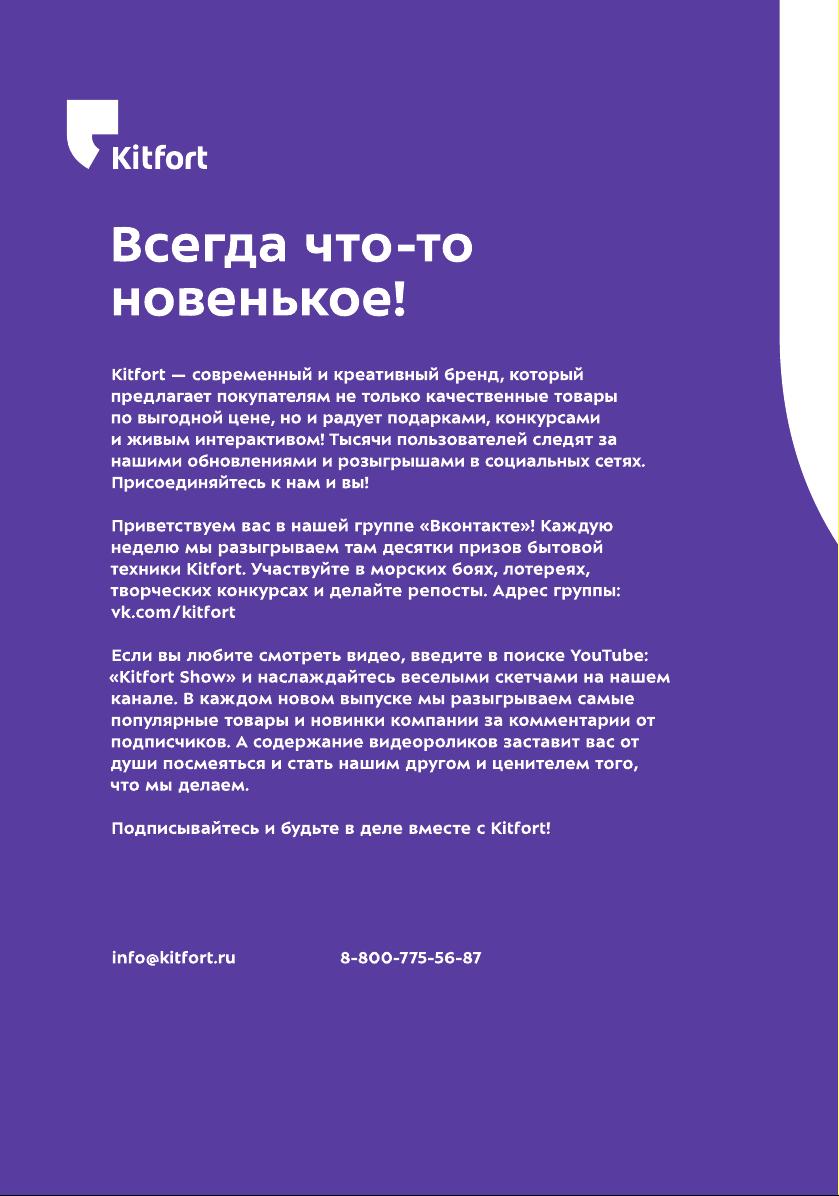 Kitfort

Всегда что-то новенькое!

Kitfort — современный и креативный бренд, который предлагает покупателям не только качественные товары по выгодной цене, но и радует подарками, конкурсами и живым интерактивом! Тысячи пользователей следят за нашими обновлениями и розыгрышами в социальных сетях. Присоединяйтесь к нам и вы!

Приветствуем вас в нашей группе «Вконтакте»! Каждую неделю мы разыгрываем там десятки призов бытовой техники Kitfort. Участвуйте в морских боях, лотереях, творческих конкурсах и делайте репосты. Адрес группы: vk.com/kitfort

Если вы любите смотреть видео, введите в поиске YouTube: «Kitfort Show» и наслаждайтесь веселыми скетчами на нашем канале. В каждом новом выпуске мы разыгрываем самые популярные товары и новинки компании за комментарии от подписчиков. А содержание видеороликов заставит вас от души посмеяться и стать нашим другом и ценителем того, что мы делаем.

Подписывайтесь и будьте в деле вместе с Kitfort!

info@kitfort.ru 8-800-775-56-87